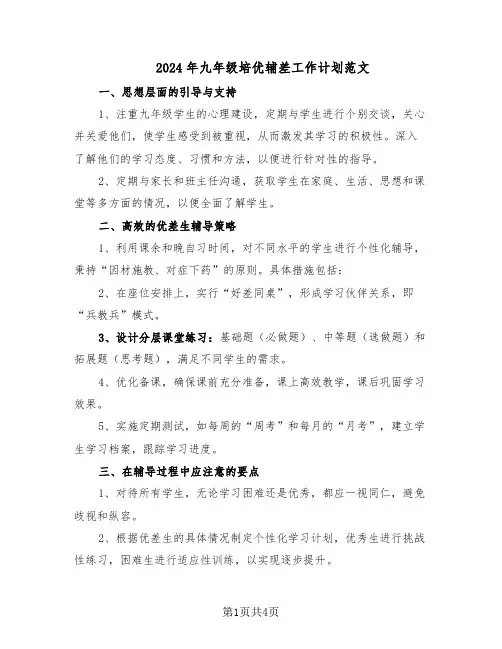 2024年九年级培优辅差工作计划范文

一、思想层面的引导与支持

1、注重九年级学生的心理建设，定期与学生进行个别交谈，关心并关爱他们，使学生感受到被重视，从而激发其学习的积极性。深入了解他们的学习态度、习惯和方法，以便进行针对性的指导。

2、定期与家长和班主任沟通，获取学生在家庭、生活、思想和课堂等多方面的情况，以便全面了解学生。

二、高效的优差生辅导策略

1、利用课余和晚自习时间，对不同水平的学生进行个性化辅导，秉持“因材施教、对症下药”的原则。具体措施包括：

2、在座位安排上，实行“好差同桌”，形成学习伙伴关系，即“兵教兵”模式。

3、设计分层课堂练习：基础题（必做题）、中等题（选做题）和拓展题（思考题），满足不同学生的需求。

4、优化备课，确保课前充分准备，课上高效教学，课后巩固学习效果。

5、实施定期测试，如每周的“周考”和每月的“月考”，建立学生学习档案，跟踪学习进度。

三、在辅导过程中应注意的要点

1、对待所有学生，无论学习困难还是优秀，都应一视同仁，避免歧视和纵容。

2、根据优差生的具体情况制定个性化学习计划，优秀生进行挑战性练习，困难生进行适应性训练，以实现逐步提升。

第1页共4页